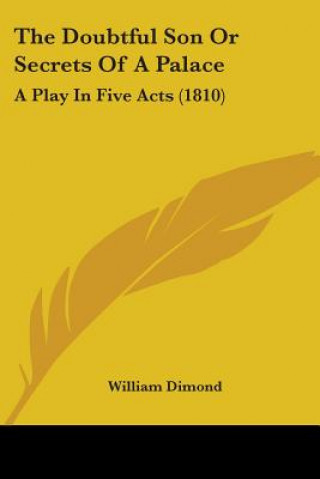 The Doubtful Son Or Secrets Of A Palace

A Play In Five Acts (1810)

William Dimond